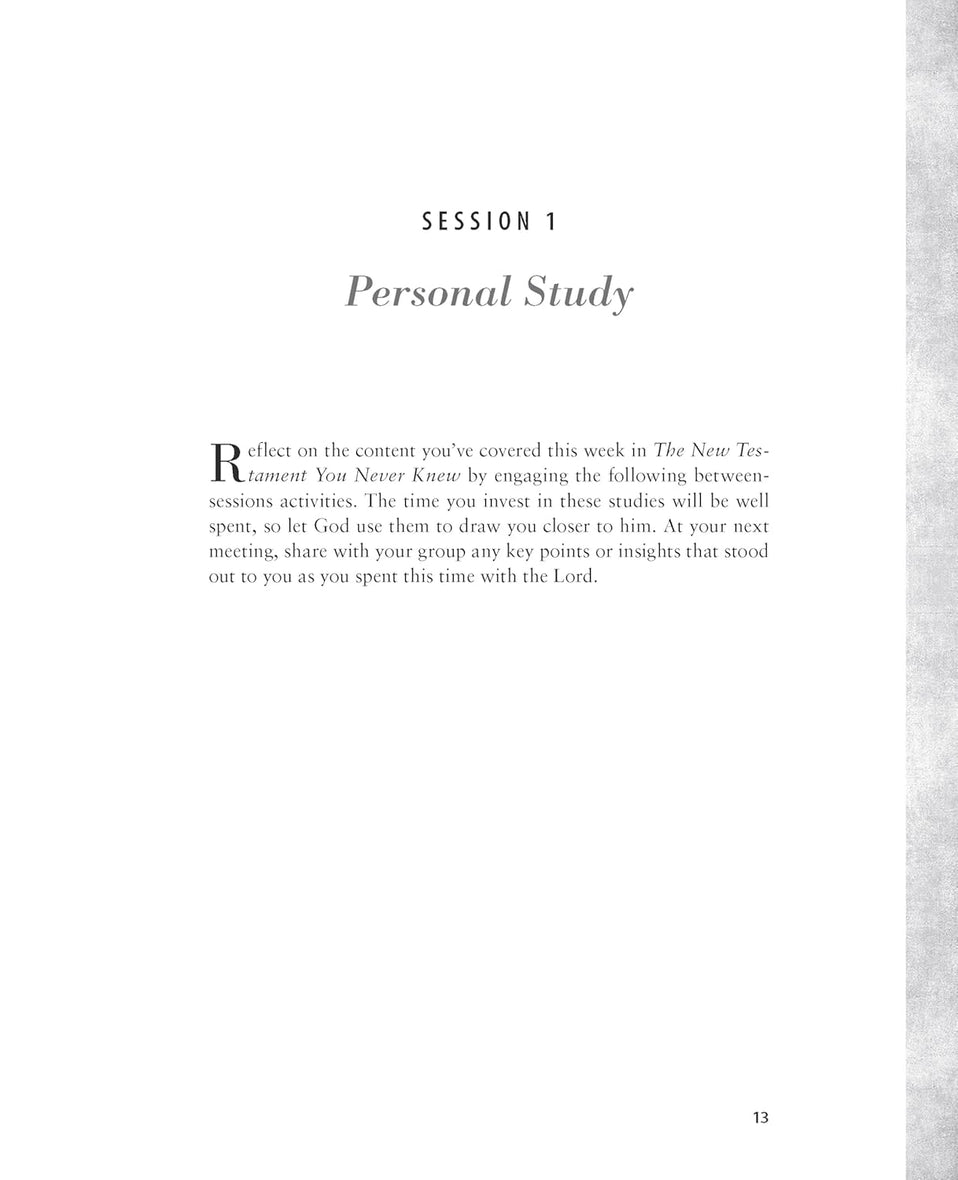 SESSION 1

Personal Study

Reflect on the content you've covered this week in The New Testament You Never Knew by engaging the following between-sessions activities. The time you invest in these studies will be well spent, so let God use them to draw you closer to him. At your next meeting, share with your group any key points or insights that stood out to you as you spent this time with the Lord.

13